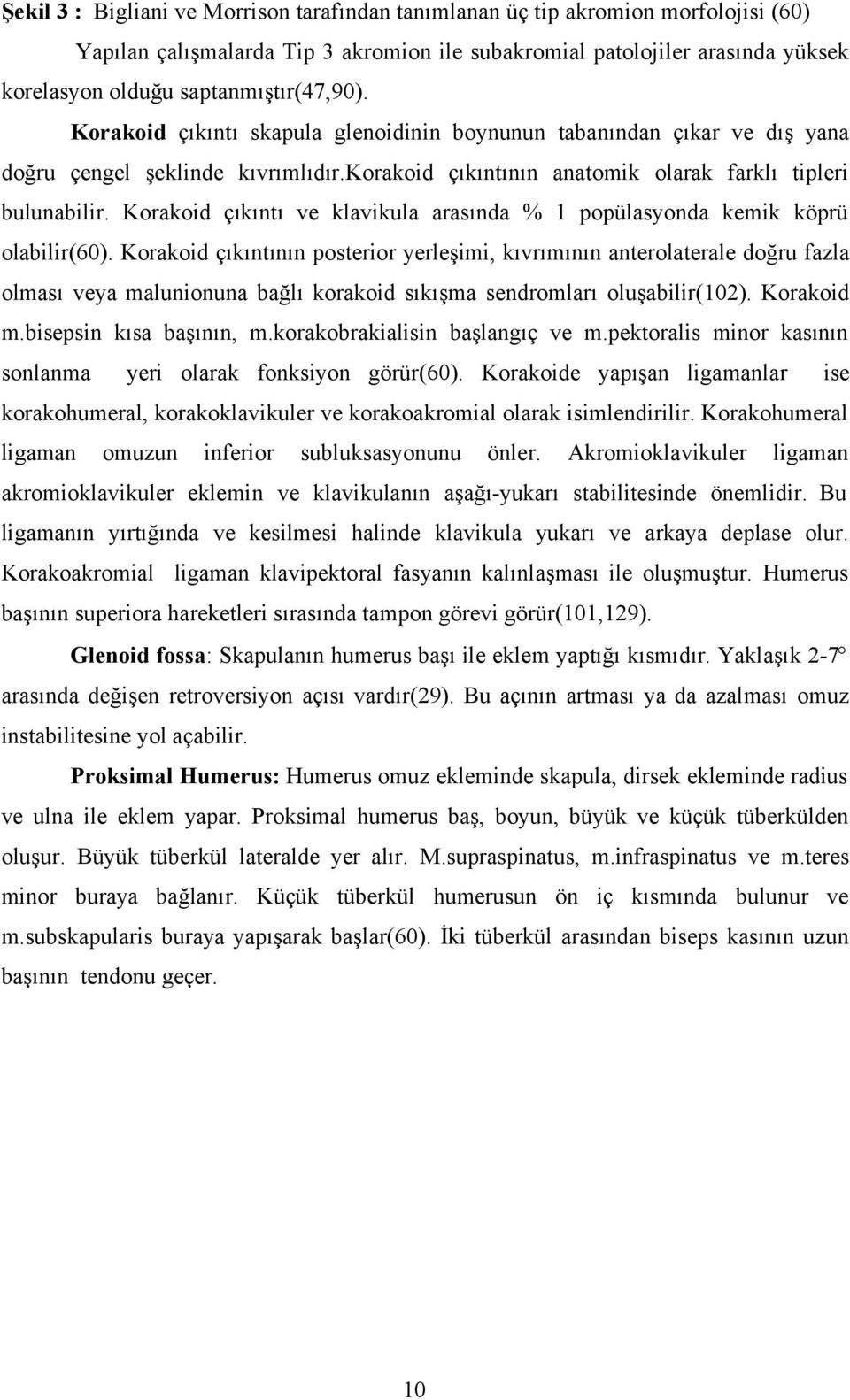 Şekil 3 : Bigliani ve Morrison tarafından tanımlanan üç tip akromion morfolojisi (60)

Yapılan çalışmalarda Tip 3 akromion ile subakromial patolojiler arasında yüksek korelasyon olduğu saptanmıştır(47,90). Korakoid çıkıntı skapula glenoidinin boynunun tabanından çıkar ve dış yana doğru çengel şeklinde kıvrımlıdır.korakoid çıkıntının anatomik olarak farklı tipleri bulunabilir. Korakoid çıkıntı ve klavikula arasında % 1 popülasyonda kemik köprü olabilir(60). Korakoid çıkıntının posterior yerleşimi, kıvrımının anterolaterale doğru fazla olması veya malunionuna bağlı korakoid sıkışma sendromları oluşabilir(102). Korakoid m.bisepsin kısa başının, m.korakobrakialisin başlangıç ve m.pektoralis minor kasının sonlanma yeri olarak fonksiyon görür(60). Korakoide yapışan ligamanlar ise korakohumeral, korakoklavikuler ve korakoakromial olarak isimlendirilir. Korakohumeral ligaman omuzun inferior subluksasyonunu önler. Akromioklavikuler ligaman akromioklavikuler eklemin ve klavikulanın aşağı-yukarı stabilitesinde önemlidir. Bu ligamanın yırtığında ve kesilmesi halinde klavikula yukarı ve arkaya deplase olur. Korakoakromial ligaman klavipektoral fasyanın kalınlaşması ile oluşmuştur. Humerus başının superiora hareketleri sırasında tampon görevi görür(101,129).

Glenoid fossa: Skapulanın humerus başı ile eklem yaptığı kısmıdır. Yaklaşık 2-7° arasında değişen retroversiyon açısı vardır(29). Bu açının artması ya da azalması omuz instabilitesine yol açabilir.

Proksimal Humerus: Humerus omuz ekleminde skapula, dirsek ekleminde radius ve ulna ile eklem yapar. Proksimal humerus baş, boyun, büyük ve küçük tüberkülden oluşur. Büyük tüberkül lateralde yer alır. M.supraspinatus, m.infraspinatus ve m.teres minor buraya bağlanır. Küçük tüberkül humerusun ön iç kısmında bulunur ve m.subskapularis buraya yapışarak başlar(60). İki tüberkül arasından biseps kasının uzun başının tendonu geçer.

10